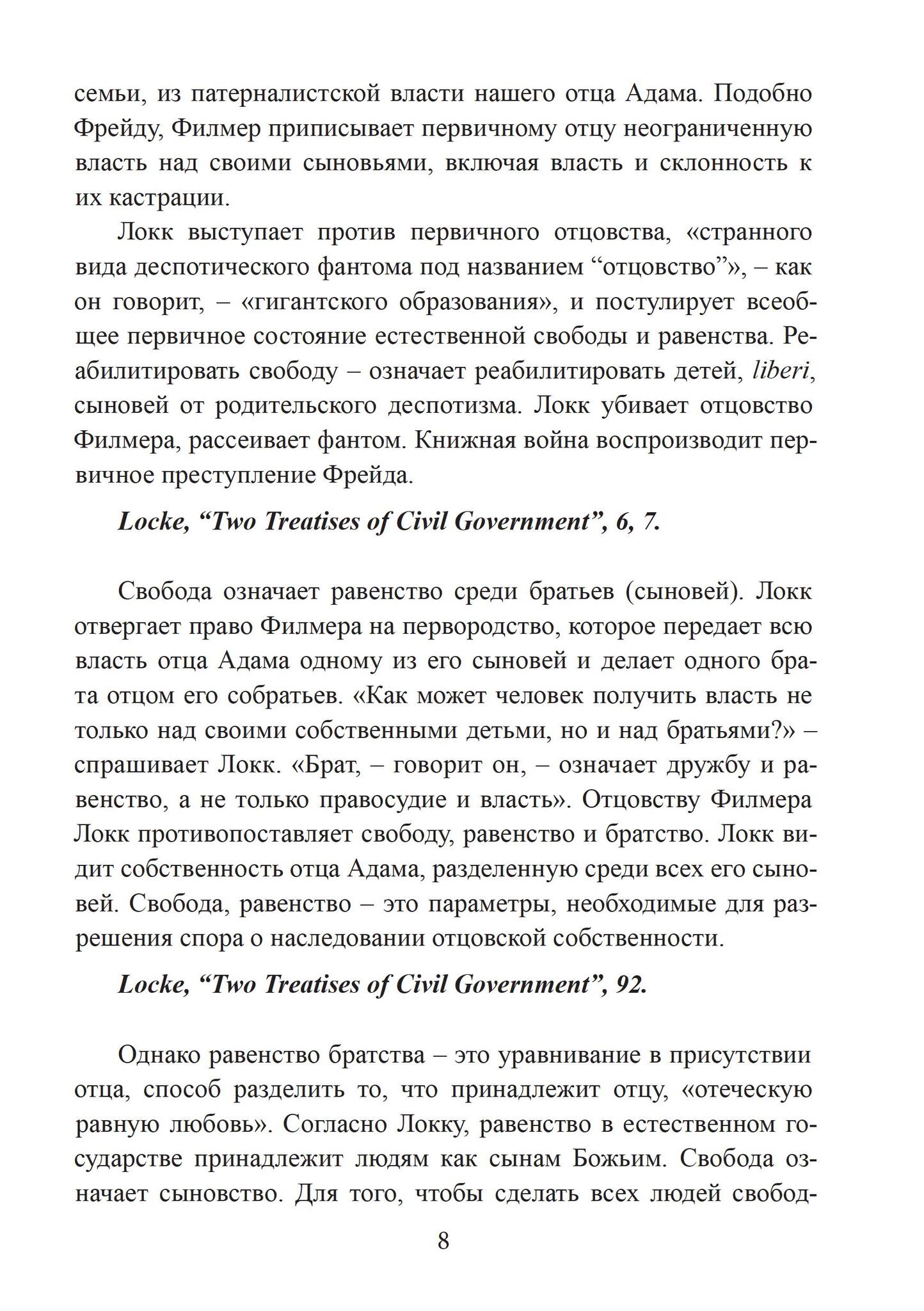 семьи, из патерналистской власти нашего отца Адама. Подобно Фрейду, Филмер приписывает первичному отцу неограниченную власть над своими сыновьями, включая власть и склонность к их кастрации.

Локк выступает против первичного отцовства, «странного вида деспотического фантома под названием “отцовство”», – как он говорит, – «гигантского образования», и постулирует всеобщее первичное состояние естественной свободы и равенства. Реабилитировать свободу – означает реабилитировать детей, liberi, сыновей от родительского деспотизма. Локк убивает отцовство Филмера, рассеивает фантом. Книжная война воспроизводит первичное преступление Фрейда.

Locke, “Two Treatises of Civil Government”, 6, 7.

Свобода означает равенство среди братьев (сыновей). Локк отвергает право Филмера на первородство, которое передает всю власть отца Адама одному из его сыновей и делает одного брата отцом его собратьев. «Как может человек получить власть не только над своими собственными детьми, но и над братьями?» – спрашивает Локк. «Брат, – говорит он, – означает дружбу и равенство, а не только правосудие и власть». Отцовству Филмера Локк противопоставляет свободу, равенство и братство. Локк видит собственность отца Адама, разделенную среди всех его сыновей. Свобода, равенство – это параметры, необходимые для разрешения спора о наследовании отцовской собственности.

Locke, “Two Treatises of Civil Government”, 92.

Однако равенство братства – это уравнивание в присутствии отца, способ разделить то, что принадлежит отцу, «отеческую равную любовь». Согласно Локку, равенство в естественном государстве принадлежит людям как сынам Божьим. Свобода означает сыновство. Для того, чтобы сделать всех людей свобод-

8